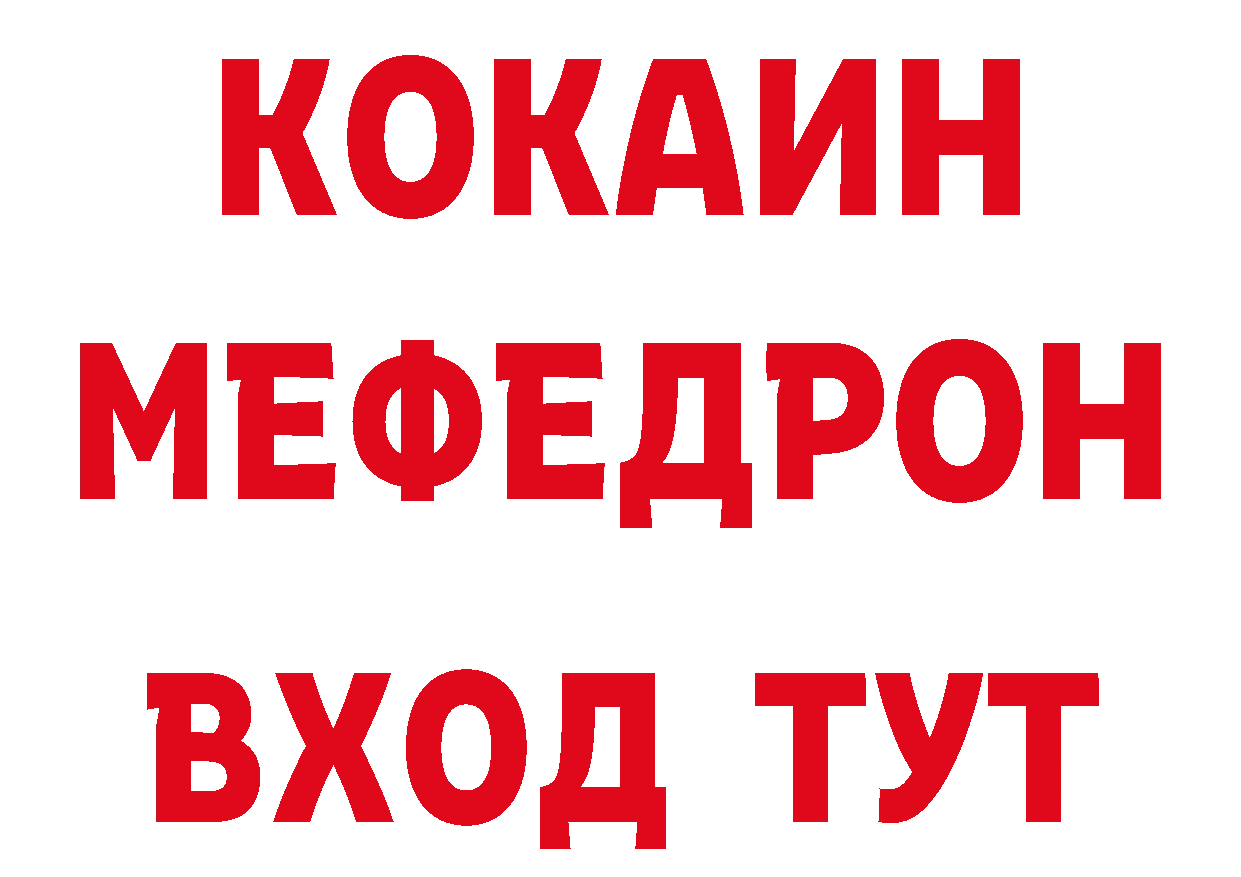 КОКАИН
МЕФЕДРОН
ВХОД ТУТ